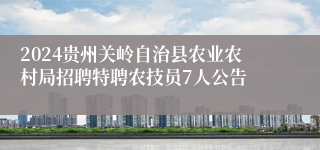 2024贵州关岭自治县农业农村局招聘特聘农技员7人公告